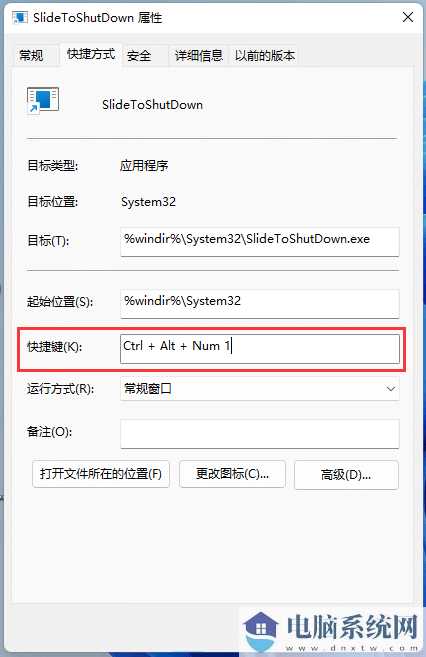 SlideToShutDown 属性

常规 快捷方式 安全 详细信息 以前的版本

SlideToShutDown

目标类型: 应用程序

目标位置: System32

目标(T): %windir%\System32\SlideToShutDown.exe

起始位置(S): %windir%\System32

快捷键(K): Ctrl + Alt + Num 1

运行方式(R): 常规窗口

备注(O):

打开文件所在的位置(F) 更改图标(C)... 高级(D)...

电脑系统网
www.dnxtw.com